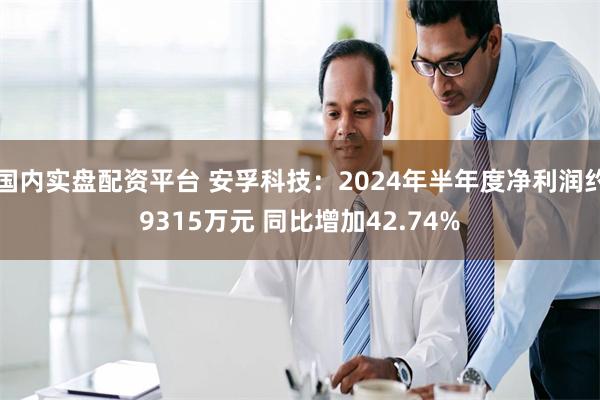 国内实盘配资平台 安孚科技：2024年半年度净利润约9315万元 同比增加42.74%